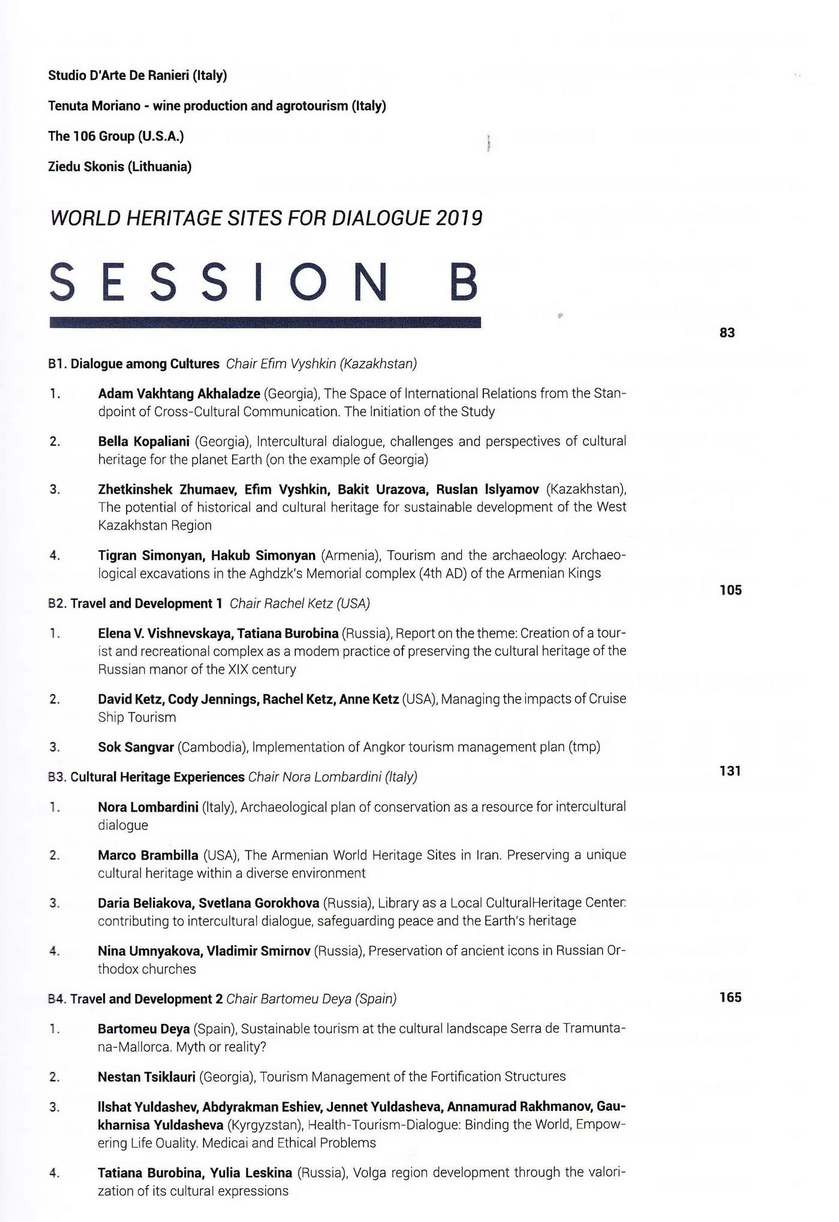 Studio D'Arte De Ranieri (Italy)

Tenuta Moriano - wine production and agrotourism (Italy)

The 106 Group (U.S.A.)

Ziedu Skonis (Lithuania)

WORLD HERITAGE SITES FOR DIALOGUE 2019

SESSION B

83

B1. Dialogue among Cultures Chair Efim Vyshkin (Kazakhstan)

1. Adam Vakhtang Akhaladze (Georgia), The Space of International Relations from the Standpoint of Cross-Cultural Communication. The Initiation of the Study

2. Bella Kopaliani (Georgia), Intercultural dialogue, challenges and perspectives of cultural heritage for the planet Earth (on the example of Georgia)

3. Zhetkinshek Zhumaev, Efim Vyshkin, Bakit Urazova, Ruslan Islyamov (Kazakhstan), The potential of historical and cultural heritage for sustainable development of the West Kazakhstan Region

4. Tigran Simonyan, Hakub Simonyan (Armenia), Tourism and the archaeology: Archaeological excavations in the Aghdzk's Memorial complex (4th AD) of the Armenian Kings

105

B2. Travel and Development 1 Chair Rachel Ketz (USA)

1. Elena V. Vishnevskaya, Tatiana Burobina (Russia), Report on the theme: Creation of a tourist and recreational complex as a modem practice of preserving the cultural heritage of the Russian manor of the XIX century

2. David Ketz, Cody Jennings, Rachel Ketz, Anne Ketz (USA), Managing the impacts of Cruise Ship Tourism

3. Sok Sangvar (Cambodia), Implementation of Angkor tourism management plan (tmp)

131

B3. Cultural Heritage Experiences Chair Nora Lombardini (Italy)

1. Nora Lombardini (Italy), Archaeological plan of conservation as a resource for intercultural dialogue

2. Marco Brambilla (USA), The Armenian World Heritage Sites in Iran. Preserving a unique cultural heritage within a diverse environment

3. Daria Beliakova, Svetlana Gorokhova (Russia), Library as a Local CulturalHeritage Center: contributing to intercultural dialogue, safeguarding peace and the Earth's heritage

4. Nina Umnyakova, Vladimir Smirnov (Russia), Preservation of ancient icons in Russian Orthodox churches

165

B4. Travel and Development 2 Chair Bartomeu Deya (Spain)

1. Bartomeu Deya (Spain), Sustainable tourism at the cultural landscape Serra de Tramuntana-Mallorca. Myth or reality?

2. Nestan Tsiklauri (Georgia), Tourism Management of the Fortification Structures

3. Ilshat Yuldashev, Abdyrakman Eshiev, Jennet Yuldasheva, Annamurad Rakhmanov, Gaukharnisa Yuldasheva (Kyrgyzstan), Health-Tourism-Dialogue: Binding the World, Empowering Life Ouality. Medicai and Ethical Problems

4. Tatiana Burobina, Yulia Leskina (Russia), Volga region development through the valorization of its cultural expressions